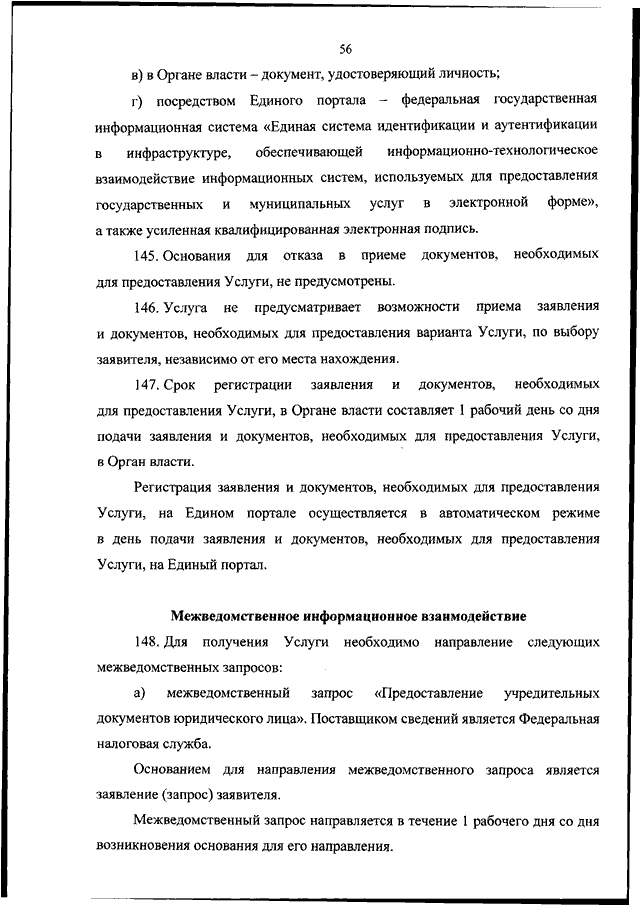 56

в) в Органе власти – документ, удостоверяющий личность;

г) посредством Единого портала – федеральная государственная информационная система «Единая система идентификации и аутентификации в инфраструктуре, обеспечивающей информационно-технологическое взаимодействие информационных систем, используемых для предоставления государственных и муниципальных услуг в электронной форме», а также усиленная квалифицированная электронная подпись.

145. Основания для отказа в приеме документов, необходимых для предоставления Услуги, не предусмотрены.

146. Услуга не предусматривает возможности приема заявления и документов, необходимых для предоставления варианта Услуги, по выбору заявителя, независимо от его места нахождения.

147. Срок регистрации заявления и документов, необходимых для предоставления Услуги, в Органе власти составляет 1 рабочий день со дня подачи заявления и документов, необходимых для предоставления Услуги, в Орган власти.

Регистрация заявления и документов, необходимых для предоставления Услуги, на Едином портале осуществляется в автоматическом режиме в день подачи заявления и документов, необходимых для предоставления Услуги, на Единый портал.

Межведомственное информационное взаимодействие

148. Для получения Услуги необходимо направление следующих межведомственных запросов:

а) межведомственный запрос «Предоставление учредительных документов юридического лица». Поставщиком сведений является Федеральная налоговая служба.

Основанием для направления межведомственного запроса является заявление (запрос) заявителя.

Межведомственный запрос направляется в течение 1 рабочего дня со дня возникновения основания для его направления.